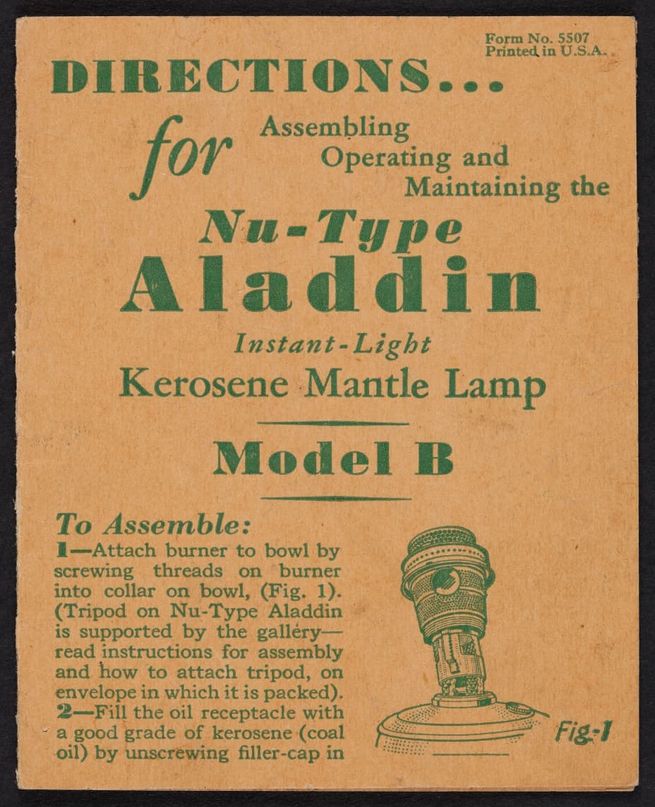 Form No. 5507
Printed in U.S.A.

DIRECTIONS...

for Assembling Operating and Maintaining the

Nu-Type
Aladdin
Instant-Light
Kerosene Mantle Lamp

Model B

To Assemble:
1—Attach burner to bowl by screwing threads on burner into collar on bowl, (Fig. 1). (Tripod on Nu-Type Aladdin is supported by the gallery—read instructions for assembly and how to attach tripod, on envelope in which it is packed).
2—Fill the oil receptacle with a good grade of kerosene (coal oil) by unscrewing filler-cap in

Fig-1